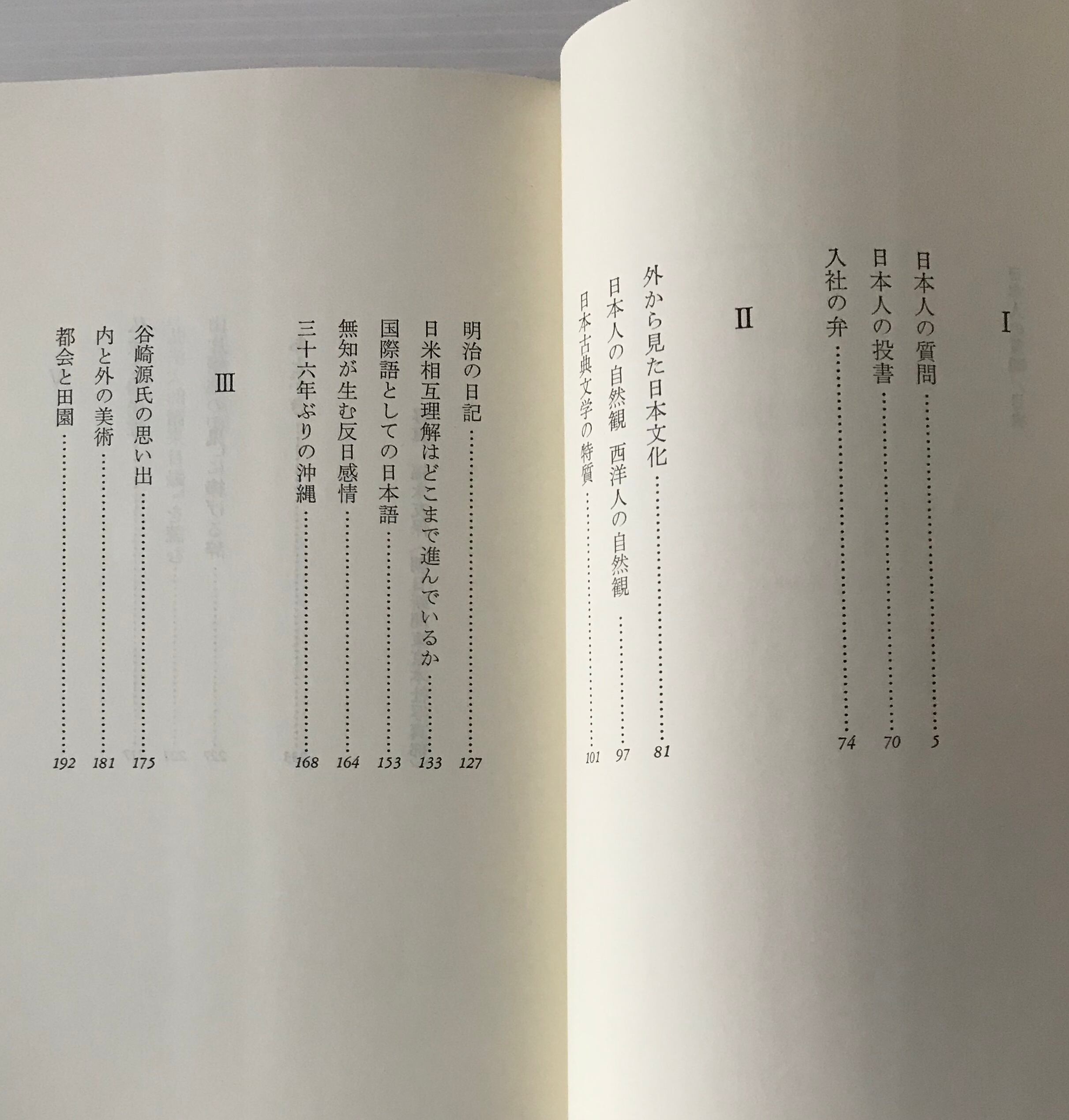 I

日本人の質問 5

日本人の投書 70

入社の弁 74

II

外から見た日本文化 81

日本人の自然観 西洋人の自然観 97

日本古典文学の特質 101

明治の日記 127

日米相互理解はどこまで進んでいるか 133

国際語としての日本語 153

無知が生む反日感情 164

三十六年ぶりの沖縄 168

III

谷崎源氏の思い出 175

内と外の美術 181

都会と田園 192